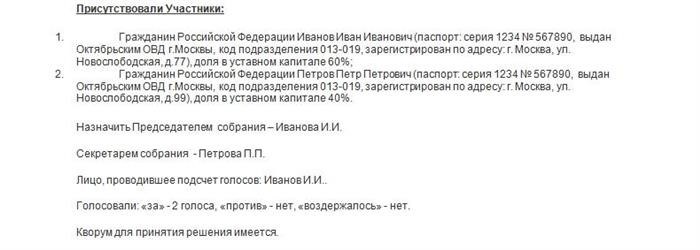 Присутствовали Участники:

1. Гражданин Российской Федерации Иванов Иван Иванович (паспорт: серия 1234 № 567890, выдан Октябрьским ОВД г.Москвы, код подразделения 013-019, зарегистрирован по адресу: г. Москва, ул. Новослободская, д.77), доля в уставном капитале 60%;

2. Гражданин Российской Федерации Петров Петр Петрович (паспорт: серия 1234 № 567890, выдан Октябрьским ОВД г.Москвы, код подразделения 013-019, зарегистрирован по адресу: г. Москва, ул. Новослободская, д.99), доля в уставном капитале 40%.

Назначить Председателем собрания – Иванова И.И.

Секретарем собрания - Петрова П.П.

Лицо, проводившее подсчет голосов: Иванов И.И..

Голосовали: «за» - 2 голоса, «против» - нет, «воздержалось» - нет.

Кворум для принятия решения имеется.